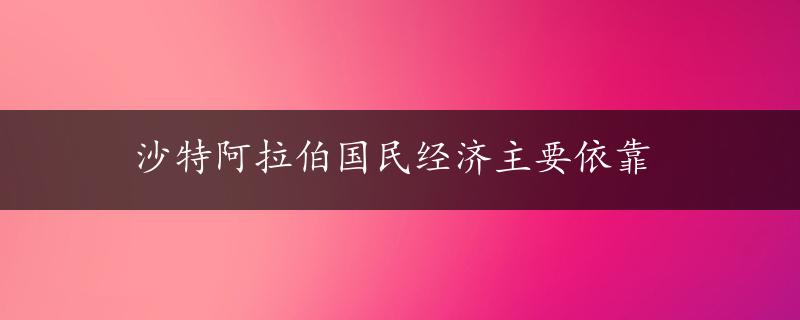 沙特阿拉伯国民经济主要依靠